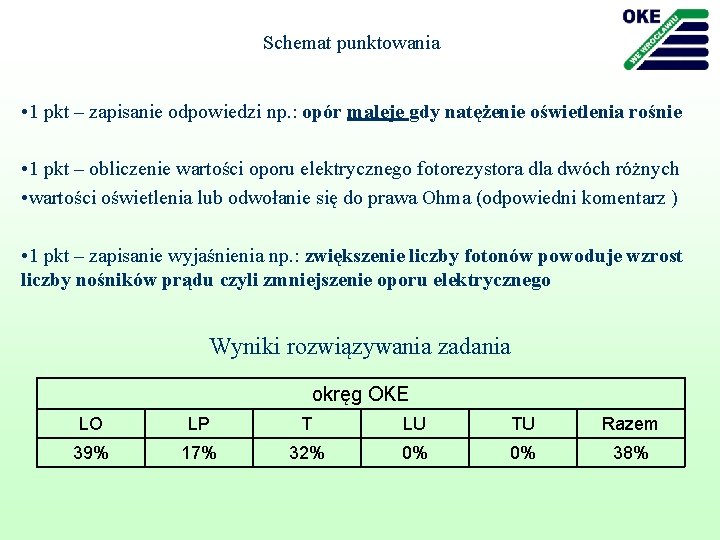 OKE
WE WROCŁAWIU

Schemat punktowania

•1 pkt – zapisanie odpowiedzi np.: opór maleje gdy natężenie oświetlenia rośnie

•1 pkt – obliczenie wartości oporu elektrycznego fotorezystora dla dwóch różnych
•wartości oświetlenia lub odwołanie się do prawa Ohma (odpowiedni komentarz )

•1 pkt – zapisanie wyjaśnienia np.: zwiększenie liczby fotonów powoduje wzrost liczby nośników prądu czyli zmniejszenie oporu elektrycznego

Wyniki rozwiązywania zadania

| okręg OKE | | | | | |
|---|---|---|---|---|---|
| LO | LP | T | LU | TU | Razem |
| 39% | 17% | 32% | 0% | 0% | 38% |